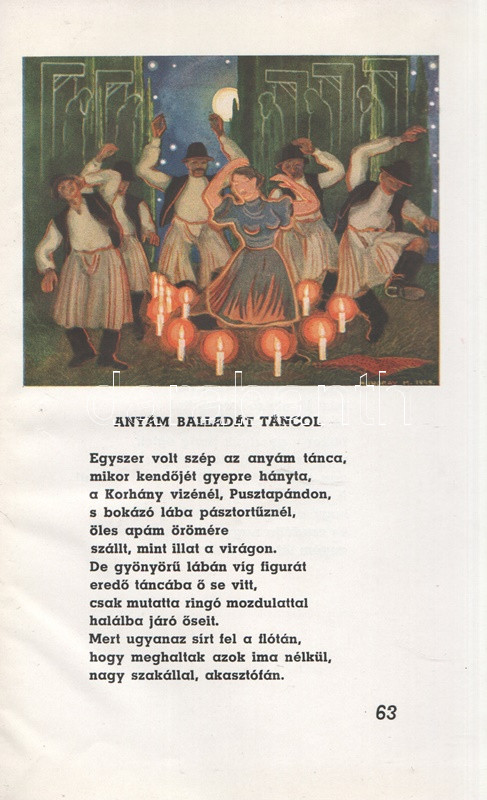 ANYÁM BALLADÁT TÁNCOL

Egyszer volt szép az anyám tánca,
mikor kendőjét gyepre hányta,
a Korhány vizénél, Pusztapándon,
s bokázó lába pásztortűznél,
öles apám örömére
szállt, mint illat a virágon.
De gyönyörű lábán víg figurát
eredő táncába ő se vitt,
csak mutatta ringó mozdulattal
halálba járó őseit.
Mert ugyanaz sírt fel a flótán,
hogy meghaltak azok ima nélkül,
nagy szakállal, akasztófán.

63

darabanth